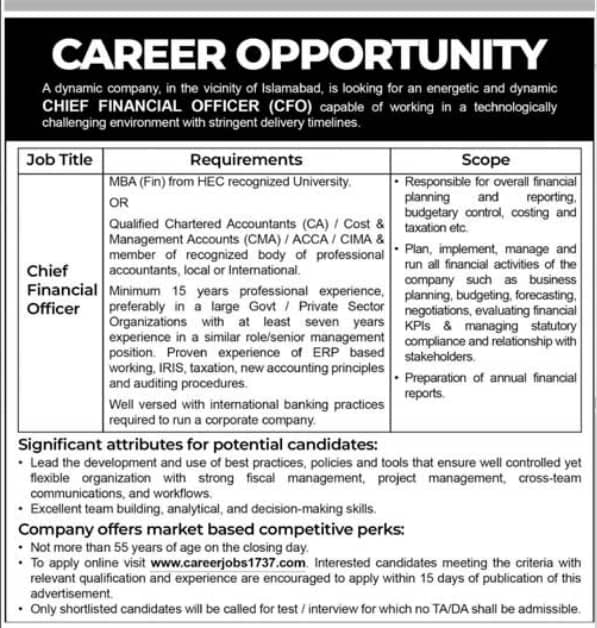 CAREER OPPORTUNITY

A dynamic company, in the vicinity of Islamabad, is looking for an energetic and dynamic CHIEF FINANCIAL OFFICER (CFO) capable of working in a technologically challenging environment with stringent delivery timelines.

| Job Title | Requirements | Scope |
|---|---|---|
| Chief Financial Officer | MBA (Fin) from HEC recognized University. OR Qualified Chartered Accountants (CA) / Cost & Management Accounts (CMA) / ACCA / CIMA & member of recognized body of professional accountants, local or International. Minimum 15 years professional experience, preferably in a large Govt / Private Sector Organizations with at least seven years experience in a similar role/senior management position. Proven experience of ERP based working, IRIS, taxation, new accounting principles and auditing procedures. Well versed with international banking practices required to run a corporate company. | • Responsible for overall financial planning and reporting, budgetary control, costing and taxation etc. • Plan, implement, manage and run all financial activities of the company such as business planning, budgeting, forecasting, negotiations, evaluating financial KPIs & managing statutory compliance and relationship with stakeholders. • Preparation of annual financial reports. |

Significant attributes for potential candidates:
• Lead the development and use of best practices, policies and tools that ensure well controlled yet flexible organization with strong fiscal management, project management, cross-team communications, and workflows.
• Excellent team building, analytical, and decision-making skills.

Company offers market based competitive perks:
• Not more than 55 years of age on the closing day.
• To apply online visit www.careerjobs1737.com. Interested candidates meeting the criteria with relevant qualification and experience are encouraged to apply within 15 days of publication of this advertisement.
• Only shortlisted candidates will be called for test / interview for which no TA/DA shall be admissible.